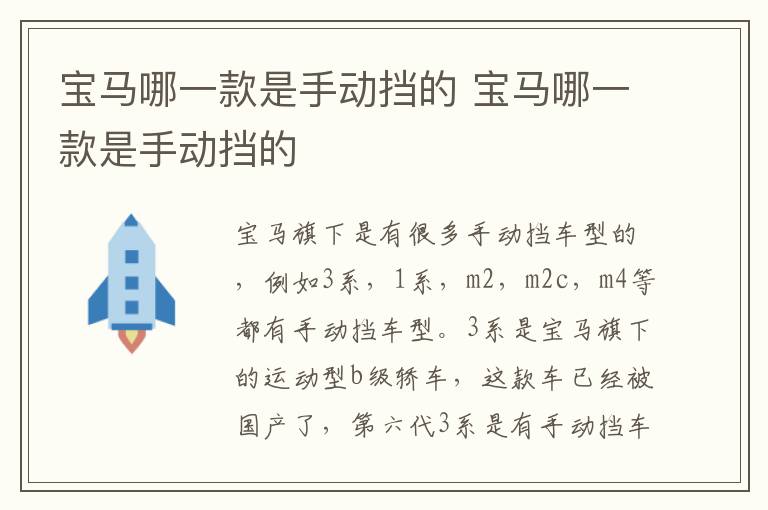 宝马哪一款是手动挡的 宝马哪一款是手动挡的

宝马旗下是有很多手动挡车型的，例如3系，1系，m2，m2c，m4等都有手动挡车型。3系是宝马旗下的运动型b级轿车，这款车已经被国产了，第六代3系是有手动挡车